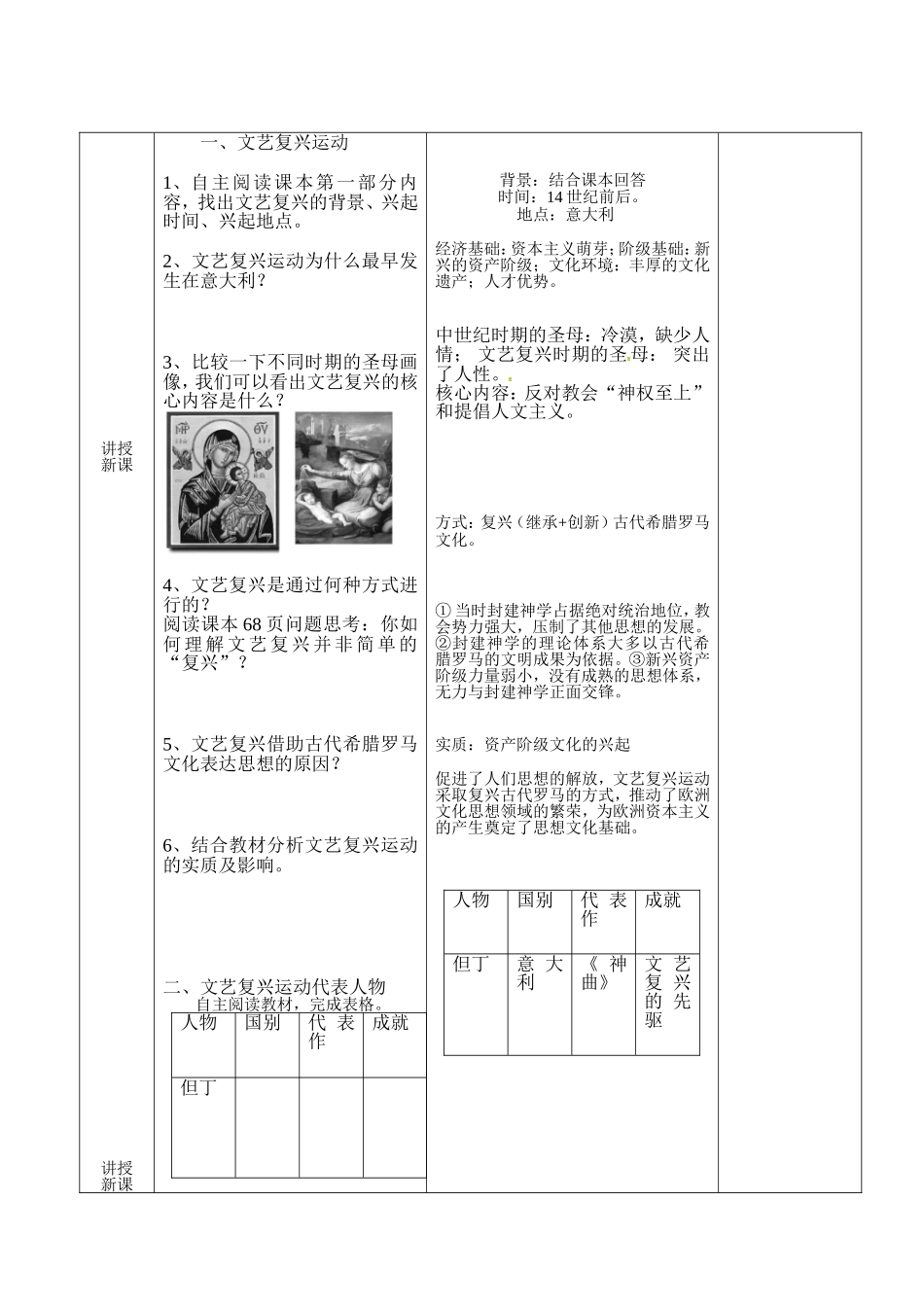 讲授新课

讲授新课

一、文艺复兴运动

1、自主阅读课本第一部分内容，找出文艺复兴的背景、兴起时间、兴起地点。

2、文艺复兴运动为什么最早发生在意大利？

3、比较一下不同时期的圣母画像，我们可以看出文艺复兴的核心内容是什么？

4、文艺复兴是通过何种方式进行的？
阅读课本68页问题思考：你如何理解文艺复兴并非简单的“复兴”？

5、文艺复兴借助古代希腊罗马文化表达思想的原因？

6、结合教材分析文艺复兴运动的实质及影响。

二、文艺复兴运动代表人物
自主阅读教材，完成表格。

| 人物 | 国别 | 代表作 | 成就 |
|---|---|---|---|
| 但丁 | | | |

背景：结合课本回答
时间：14世纪前后。
地点：意大利

经济基础：资本主义萌芽；阶级基础：新兴的资产阶级；文化环境：丰厚的文化遗产；人才优势。

中世纪时期的圣母：冷漠，缺少人情； 文艺复兴时期的圣母： 突出了人性。
核心内容：反对教会“神权至上”和提倡人文主义。

方式：复兴（继承+创新）古代希腊罗马文化。

①当时封建神学占据绝对统治地位，教会势力强大，压制了其他思想的发展。②封建神学的理论体系大多以古代希腊罗马的文明成果为依据。③新兴资产阶级力量弱小，没有成熟的思想体系，无力与封建神学正面交锋。

实质：资产阶级文化的兴起

促进了人们思想的解放，文艺复兴运动采取复兴古代罗马的方式，推动了欧洲文化思想领域的繁荣，为欧洲资本主义的产生奠定了思想文化基础。

| 人物 | 国别 | 代表作 | 成就 |
|---|---|---|---|
| 但丁 | 意大利 | 《神曲》 | 文艺复兴的先驱 |